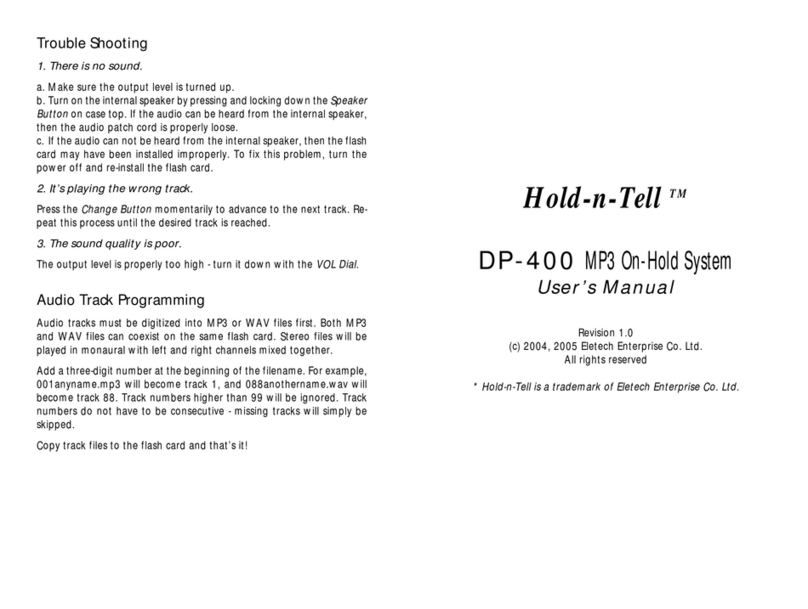 Trouble Shooting

1. There is no sound.

a. Make sure the output level is turned up.
b. Turn on the internal speaker by pressing and locking down the Speaker Button on case top. If the audio can be heard from the internal speaker, then the audio patch cord is properly loose.
c. If the audio can not be heard from the internal speaker, then the flash card may have been installed improperly. To fix this problem, turn the power off and re-install the flash card.

2. It's playing the wrong track.

Press the Change Button momentarily to advance to the next track. Repeat this process until the desired track is reached.

3. The sound quality is poor.

The output level is properly too high - turn it down with the VOL Dial.

Audio Track Programming

Audio tracks must be digitized into MP3 or WAV files first. Both MP3 and WAV files can coexist on the same flash card. Stereo files will be played in monaural with left and right channels mixed together.

Add a three-digit number at the beginning of the filename. For example, 001anyname.mp3 will become track 1, and 088anothername.wav will become track 88. Track numbers higher than 99 will be ignored. Track numbers do not have to be consecutive - missing tracks will simply be skipped.

Copy track files to the flash card and that's it!

Hold-n-Tell ™

DP-400 MP3 On-Hold System
User's Manual

Revision 1.0
(c) 2004, 2005 Eletech Enterprise Co. Ltd.
All rights reserved

* Hold-n-Tell is a trademark of Eletech Enterprise Co. Ltd.